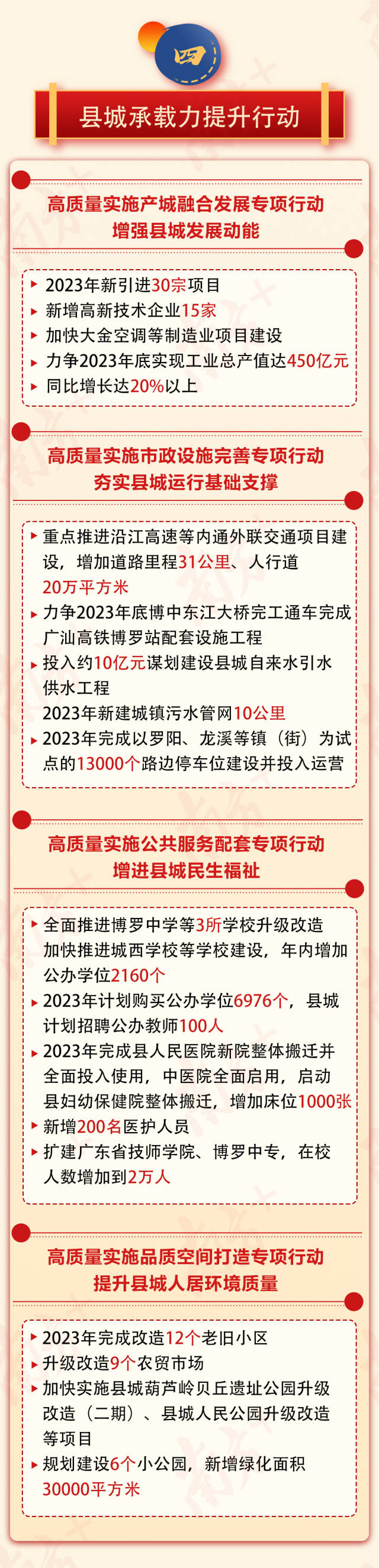 四

县城承载力提升行动

高质量实施产城融合发展专项行动
增强县城发展动能

2023年新引进30宗项目
新增高新技术企业15家
加快大金空调等制造业项目建设
力争2023年底实现工业总产值达450亿元
同比增长达20%以上

高质量实施市政设施完善专项行动
夯实县城运行基础支撑

重点推进沿江高速等内通外联交通项目建设，增加道路里程31公里、人行道20万平方米
力争2023年底博中东江大桥完工通车完成广汕高铁博罗站配套设施工程
投入约10亿元谋划建设县城自来水引水供水工程
2023年新建城镇污水管网10公里
2023年完成以罗阳、龙溪等镇（街）为试点的13000个路边停车位建设并投入运营

高质量实施公共服务配套专项行动
增进县城民生福祉

全面推进博罗中学等3所学校升级改造
加快推进城西学校等学校建设，年内增加公办学位2160个
2023年计划购买公办学位6976个，县城计划招聘公办教师100人
2023年完成县人民医院新院整体搬迁并全面投入使用，中医院全面启用，启动县妇幼保健院整体搬迁，增加床位1000张
新增200名医护人员
扩建广东省技师学院、博罗中专，在校人数增加到2万人

高质量实施品质空间打造专项行动
提升县城人居环境质量

2023年完成改造12个老旧小区
升级改造9个农贸市场
加快实施县城葫芦岭贝丘遗址公园升级改造（二期）、县城人民公园升级改造等项目
规划建设6个小公园，新增绿化面积30000平方米